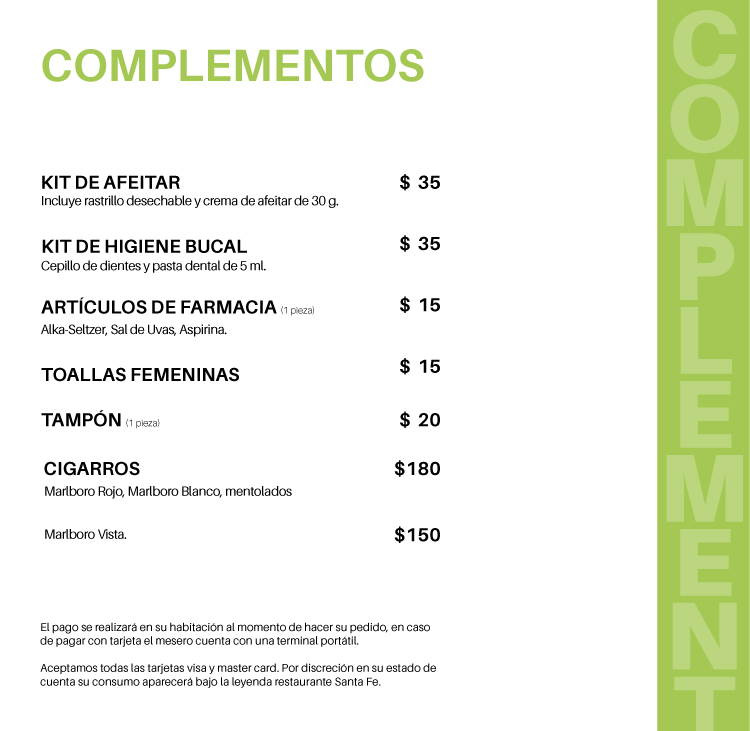 COMPLEMENTOS

KIT DE AFEITAR $ 35
Incluye rastrillo desechable y crema de afeitar de 30 g.

KIT DE HIGIENE BUCAL $ 35
Cepillo de dientes y pasta dental de 5 ml.

ARTÍCULOS DE FARMACIA (1 pieza) $ 15
Alka-Seltzer, Sal de Uvas, Aspirina.

TOALLAS FEMENINAS $ 15

TAMPÓN (1 pieza) $ 20

CIGARROS $180
Marlboro Rojo, Marlboro Blanco, mentolados

Marlboro Vista. $150

El pago se realizará en su habitación al momento de hacer su pedido, en caso de pagar con tarjeta el mesero cuenta con una terminal portátil.

Aceptamos todas las tarjetas visa y master card. Por discreción en su estado de cuenta su consumo aparecerá bajo la leyenda restaurante Santa Fe.

COMPLEMENT